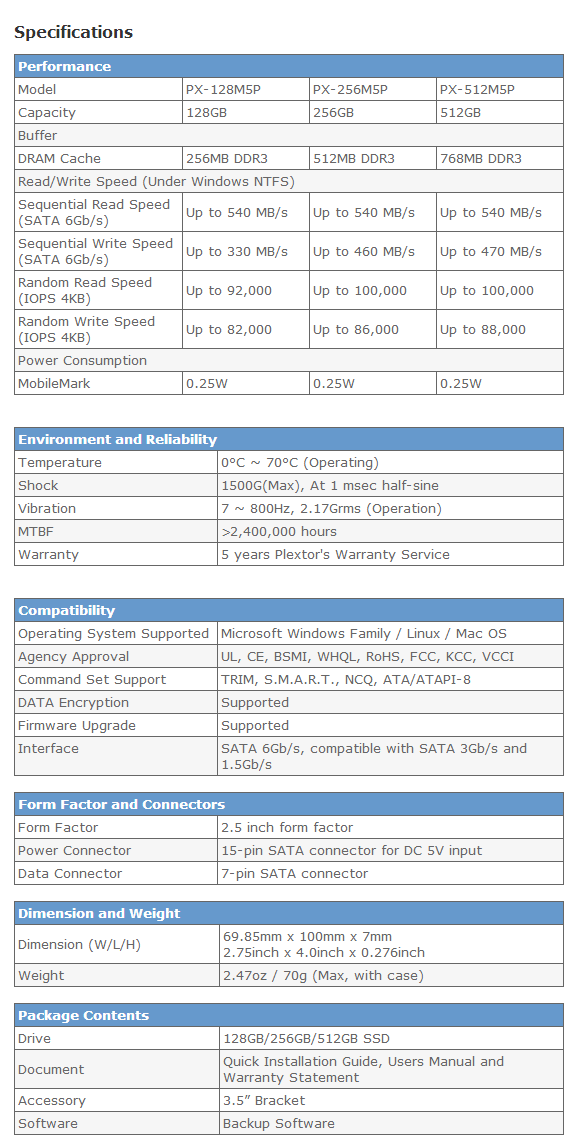 Specifications

| Performance | | | |
|---|---|---|---|
| Model | PX-128M5P | PX-256M5P | PX-512M5P |
| Capacity | 128GB | 256GB | 512GB |
| Buffer | | | |
| DRAM Cache | 256MB DDR3 | 512MB DDR3 | 768MB DDR3 |
| Read/Write Speed (Under Windows NTFS) | | | |
| Sequential Read Speed (SATA 6Gb/s) | Up to 540 MB/s | Up to 540 MB/s | Up to 540 MB/s |
| Sequential Write Speed (SATA 6Gb/s) | Up to 330 MB/s | Up to 460 MB/s | Up to 470 MB/s |
| Random Read Speed (IOPS 4KB) | Up to 92,000 | Up to 100,000 | Up to 100,000 |
| Random Write Speed (IOPS 4KB) | Up to 82,000 | Up to 86,000 | Up to 88,000 |
| Power Consumption | | | |
| MobileMark | 0.25W | 0.25W | 0.25W |

| Environment and Reliability | |
|---|---|
| Temperature | 0°C ~ 70°C (Operating) |
| Shock | 1500G(Max), At 1 msec half-sine |
| Vibration | 7 ~ 800Hz, 2.17Grms (Operation) |
| MTBF | >2,400,000 hours |
| Warranty | 5 years Plextor's Warranty Service |

| Compatibility | |
|---|---|
| Operating System Supported | Microsoft Windows Family / Linux / Mac OS |
| Agency Approval | UL, CE, BSMI, WHQL, RoHS, FCC, KCC, VCCI |
| Command Set Support | TRIM, S.M.A.R.T., NCQ, ATA/ATAPI-8 |
| DATA Encryption | Supported |
| Firmware Upgrade | Supported |
| Interface | SATA 6Gb/s, compatible with SATA 3Gb/s and 1.5Gb/s |

| Form Factor and Connectors | |
|---|---|
| Form Factor | 2.5 inch form factor |
| Power Connector | 15-pin SATA connector for DC 5V input |
| Data Connector | 7-pin SATA connector |

| Dimension and Weight | |
|---|---|
| Dimension (W/L/H) | 69.85mm x 100mm x 7mm 2.75inch x 4.0inch x 0.276inch |
| Weight | 2.47oz / 70g (Max, with case) |

| Package Contents | |
|---|---|
| Drive | 128GB/256GB/512GB SSD |
| Document | Quick Installation Guide, Users Manual and Warranty Statement |
| Accessory | 3.5" Bracket |
| Software | Backup Software |